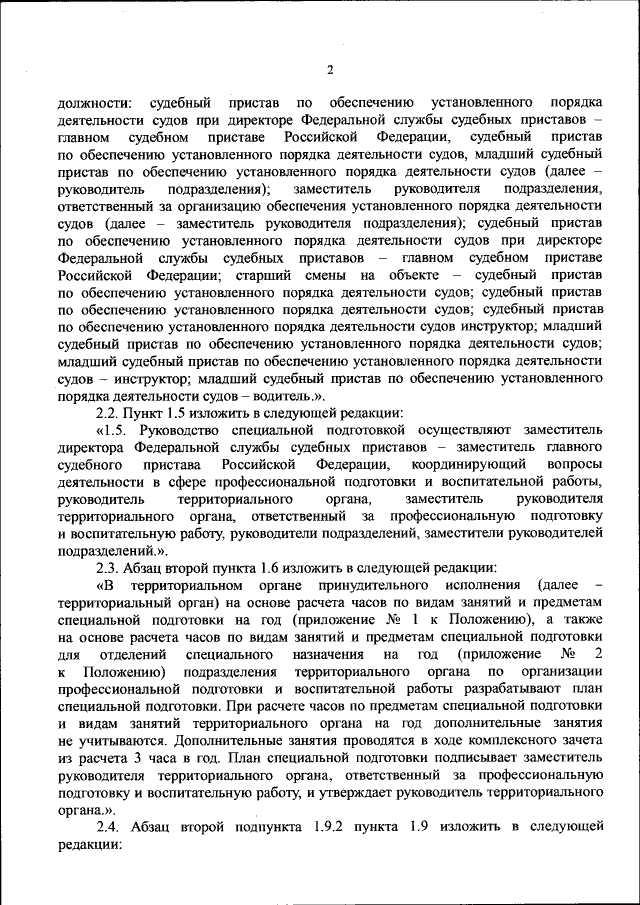 2

должности: судебный пристав по обеспечению установленного порядка деятельности судов при директоре Федеральной службы судебных приставов – главном судебном приставе Российской Федерации, судебный пристав по обеспечению установленного порядка деятельности судов, младший судебный пристав по обеспечению установленного порядка деятельности судов (далее – руководитель подразделения); заместитель руководителя подразделения, ответственный за организацию обеспечения установленного порядка деятельности судов (далее – заместитель руководителя подразделения); судебный пристав по обеспечению установленного порядка деятельности судов при директоре Федеральной службы судебных приставов – главном судебном приставе Российской Федерации; старший смены на объекте – судебный пристав по обеспечению установленного порядка деятельности судов; судебный пристав по обеспечению установленного порядка деятельности судов; судебный пристав по обеспечению установленного порядка деятельности судов инструктор; младший судебный пристав по обеспечению установленного порядка деятельности судов; младший судебный пристав по обеспечению установленного порядка деятельности судов – инструктор; младший судебный пристав по обеспечению установленного порядка деятельности судов – водитель.».

2.2. Пункт 1.5 изложить в следующей редакции:

«1.5. Руководство специальной подготовкой осуществляют заместитель директора Федеральной службы судебных приставов – заместитель главного судебного пристава Российской Федерации, координирующий вопросы деятельности в сфере профессиональной подготовки и воспитательной работы, руководитель территориального органа, заместитель руководителя территориального органа, ответственный за профессиональную подготовку и воспитательную работу, руководители подразделений, заместители руководителей подразделений.».

2.3. Абзац второй пункта 1.6 изложить в следующей редакции:

«В территориальном органе принудительного исполнения (далее – территориальный орган) на основе расчета часов по видам занятий и предметам специальной подготовки на год (приложение № 1 к Положению), а также на основе расчета часов по видам занятий и предметам специальной подготовки для отделений специального назначения на год (приложение № 2 к Положению) подразделения территориального органа по организации профессиональной подготовки и воспитательной работы разрабатывают план специальной подготовки. При расчете часов по предметам специальной подготовки и видам занятий территориального органа на год дополнительные занятия не учитываются. Дополнительные занятия проводятся в ходе комплексного зачета из расчета 3 часа в год. План специальной подготовки подписывает заместитель руководителя территориального органа, ответственный за профессиональную подготовку и воспитательную работу, и утверждает руководитель территориального органа.».

2.4. Абзац второй подпункта 1.9.2 пункта 1.9 изложить в следующей редакции: